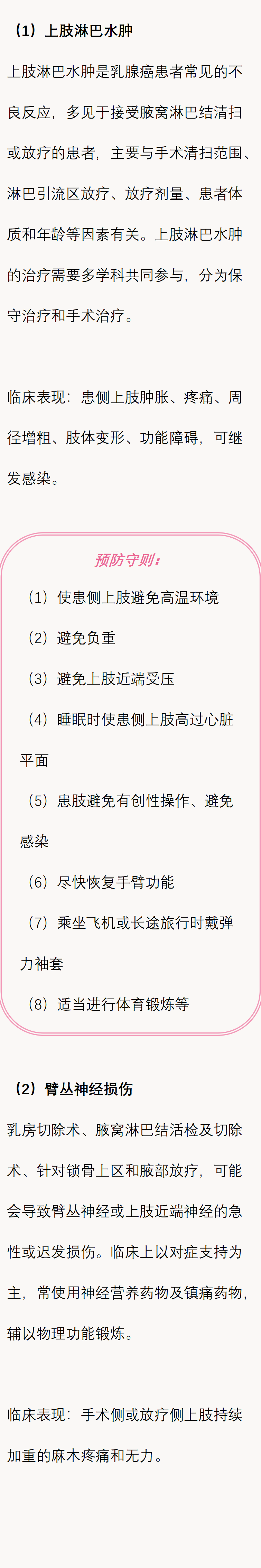 （1）上肢淋巴水肿

上肢淋巴水肿是乳腺癌患者常见的不良反应，多见于接受腋窝淋巴结清扫或放疗的患者，主要与手术清扫范围、淋巴引流区放疗、放疗剂量、患者体质和年龄等因素有关。上肢淋巴水肿的治疗需要多学科共同参与，分为保守治疗和手术治疗。

临床表现：患侧上肢肿胀、疼痛、周径增粗、肢体变形、功能障碍，可继发感染。

预防守则：

（1）使患侧上肢避免高温环境

（2）避免负重

（3）避免上肢近端受压

（4）睡眠时使患侧上肢高过心脏平面

（5）患肢避免有创性操作、避免感染

（6）尽快恢复手臂功能

（7）乘坐飞机或长途旅行时戴弹力袖套

（8）适当进行体育锻炼等

（2）臂丛神经损伤

乳房切除术、腋窝淋巴结活检及切除术、针对锁骨上区和腋部放疗，可能会导致臂丛神经或上肢近端神经的急性或迟发损伤。临床上以对症支持为主，常使用神经营养药物及镇痛药物，辅以物理功能锻炼。

临床表现：手术侧或放疗侧上肢持续加重的麻木疼痛和无力。